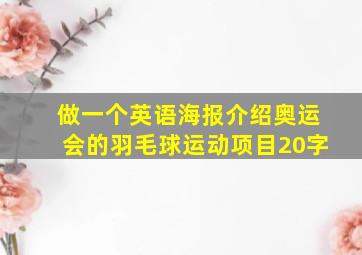 做一个英语海报介绍奥运会的羽毛球运动项目20字